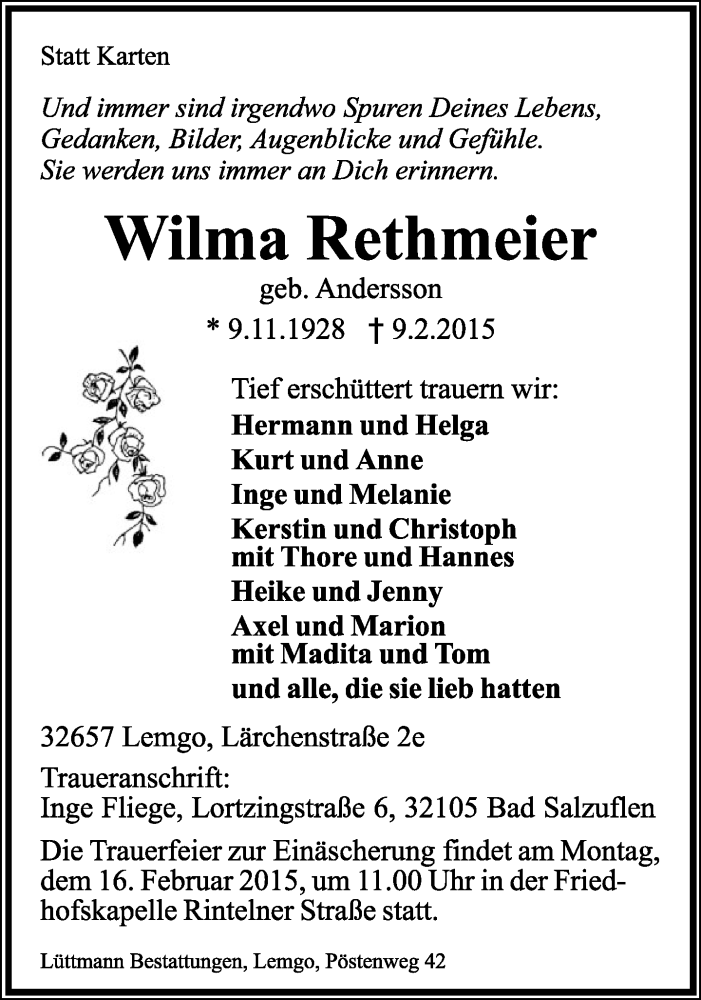 Statt Karten

Und immer sind irgendwo Spuren Deines Lebens, Gedanken, Bilder, Augenblicke und Gefühle. Sie werden uns immer an Dich erinnern.

Wilma Rethmeier

geb. Andersson

* 9.11.1928 † 9.2.2015

Tief erschüttert trauern wir:
Hermann und Helga
Kurt und Anne
Inge und Melanie
Kerstin und Christoph
mit Thore und Hannes
Heike und Jenny
Axel und Marion
mit Madita und Tom
und alle, die sie lieb hatten

32657 Lemgo, Lärchenstraße 2e

Traueranschrift:
Inge Fliege, Lortzingstraße 6, 32105 Bad Salzuflen

Die Trauerfeier zur Einäscherung findet am Montag, dem 16. Februar 2015, um 11.00 Uhr in der Friedhofskapelle Rintelner Straße statt.

Lüttmann Bestattungen, Lemgo, Pöstenweg 42